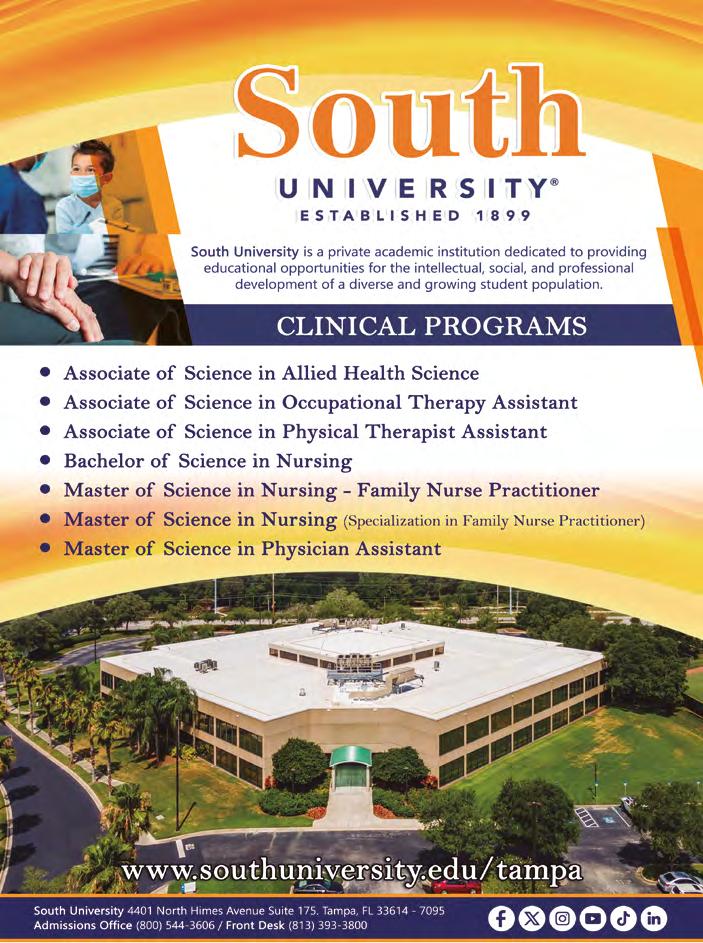 South

UNIVERSITY®

ESTABLISHED 1899

South University is a private academic institution dedicated to providing educational opportunities for the intellectual, social, and professional development of a diverse and growing student population.

CLINICAL PROGRAMS

• Associate of Science in Allied Health Science
• Associate of Science in Occupational Therapy Assistant
• Associate of Science in Physical Therapist Assistant
• Bachelor of Science in Nursing
• Master of Science in Nursing - Family Nurse Practitioner
• Master of Science in Nursing (Specialization in Family Nurse Practitioner)
• Master of Science in Physician Assistant

www.southuniversity.edu/tampa

South University 4401 North Himes Avenue Suite 175. Tampa, FL 33614 - 7095
Admissions Office (800) 544-3606 / Front Desk (813) 393-3800